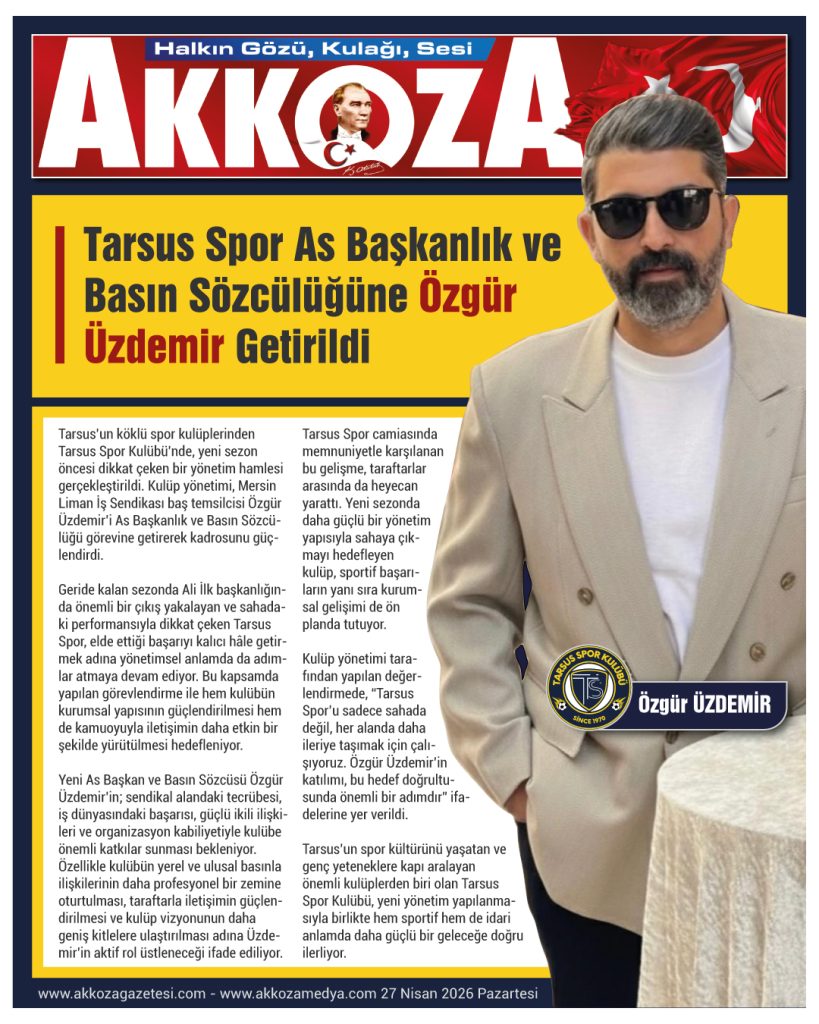 Halkın Gözü, Kulağı, Sesi

AKKOZA

Tarsus Spor As Başkanlık ve Basın Sözcülüğüne Özgür Üzdemir Getirildi

Tarsus'un köklü spor kulüplerinden Tarsus Spor Kulübü'nde, yeni sezon öncesi dikkat çeken bir yönetim hamlesi gerçekleştirildi. Kulüp yönetimi, Mersin Liman İş Sendikası baş temsilcisi Özgür Üzdemir'i As Başkanlık ve Basın Sözcülüğü görevine getirerek kadrosunu güçlendirdi.

Geride kalan sezonda Ali İlk başkanlığında önemli bir çıkış yakalayan ve sahadaki performansıyla dikkat çeken Tarsus Spor, elde ettiği başarıyı kalıcı hâle getirmek adına yönetimsel anlamda da adımlar atmaya devam ediyor. Bu kapsamda yapılan görevlendirme ile hem kulübün kurumsal yapısının güçlendirilmesi hem de kamuoyuyla iletişimin daha etkin bir şekilde yürütülmesi hedefleniyor.

Yeni As Başkan ve Basın Sözcüsü Özgür Üzdemir'in; sendikal alandaki tecrübesi, iş dünyasındaki başarısı, güçlü ikili ilişkileri ve organizasyon kabiliyetiyle kulübe önemli katkılar sunması bekleniyor. Özellikle kulübün yerel ve ulusal basınla ilişkilerinin daha profesyonel bir zemine oturtulması, taraftarla iletişimin güçlendirilmesi ve kulüp vizyonunun daha geniş kitlelere ulaştırılması adına Üzdemir'in aktif rol üstleneceği ifade ediliyor.

Tarsus Spor camiasında memnuniyetle karşılanan bu gelişme, taraftarlar arasında da heyecan yarattı. Yeni sezonda daha güçlü bir yönetim yapısıyla sahaya çıkmayı hedefleyen kulüp, sportif başarıların yanı sıra kurumsal gelişimi de ön planda tutuyor.

Kulüp yönetimi tarafından yapılan değerlendirmede, "Tarsus Spor'u sadece sahada değil, her alanda daha ileriye taşımak için çalışıyoruz. Özgür Üzdemir'in katılımı, bu hedef doğrultusunda önemli bir adımdır" ifadelerine yer verildi.

Tarsus'un spor kültürünü yaşatan ve genç yeteneklere kapı aralayan önemli kulüplerden biri olan Tarsus Spor Kulübü, yeni yönetim yapılanmasıyla birlikte hem sportif hem de idari anlamda daha güçlü bir geleceğe doğru ilerliyor.

TARSUS SPOR KULÜBÜ
TS
SINCE 1970

Özgür ÜZDEMİR

www.akkozagazetesi.com - www.akkozamedya.com 27 Nisan 2026 Pazartesi